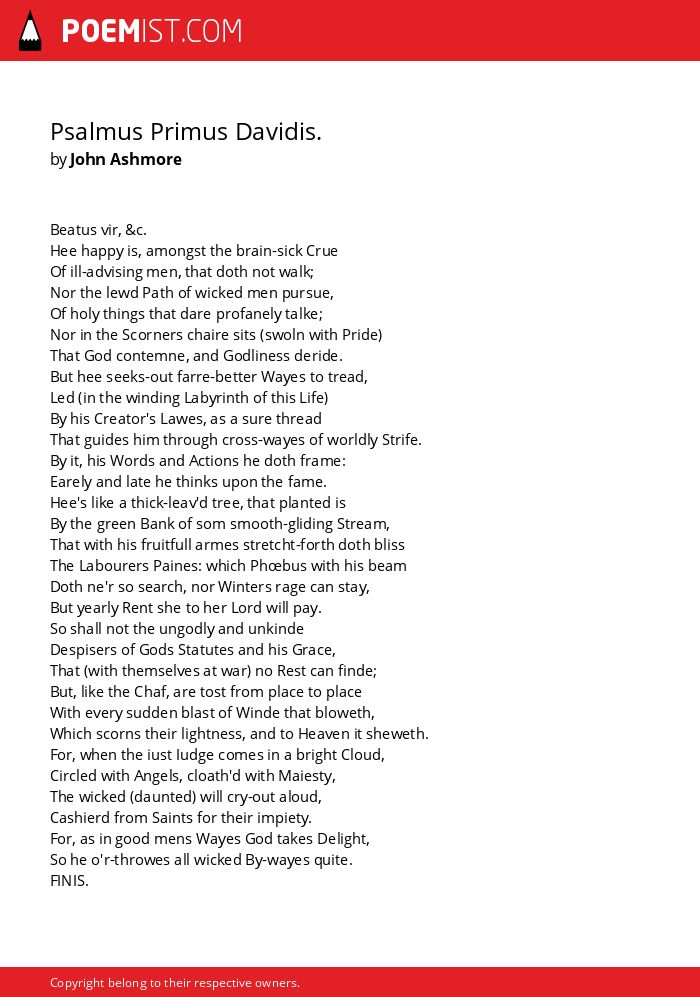 POEMIST.COM

Psalmus Primus Davidis.
by John Ashmore

Beatus vir, &c.
Hee happy is, amongst the brain-sick Crue
Of ill-advising men, that doth not walk;
Nor the lewd Path of wicked men pursue,
Of holy things that dare profanely talke;
Nor in the Scorners chaire sits (swoln with Pride)
That God contemne, and Godliness deride.
But hee seeks-out farre-better Wayes to tread,
Led (in the winding Labyrinth of this Life)
By his Creator's Lawes, as a sure thread
That guides him through cross-wayes of worldly Strife.
By it, his Words and Actions he doth frame:
Earely and late he thinks upon the fame.
Hee's like a thick-leav'd tree, that planted is
By the green Bank of som smooth-gliding Stream,
That with his fruitfull armes stretcht-forth doth bliss
The Labourers Paines: which Phœbus with his beam
Doth ne'r so search, nor Winters rage can stay,
But yearly Rent she to her Lord will pay.
So shall not the ungodly and unkinde
Despisers of Gods Statutes and his Grace,
That (with themselves at war) no Rest can finde;
But, like the Chaf, are tost from place to place
With every sudden blast of Winde that bloweth,
Which scorns their lightness, and to Heaven it sheweth.
For, when the iust Iudge comes in a bright Cloud,
Circled with Angels, cloath'd with Maiesty,
The wicked (daunted) will cry-out aloud,
Cashierd from Saints for their impiety.
For, as in good mens Wayes God takes Delight,
So he o'r-throwes all wicked By-wayes quite.
FINIS.

Copyright belong to their respective owners.